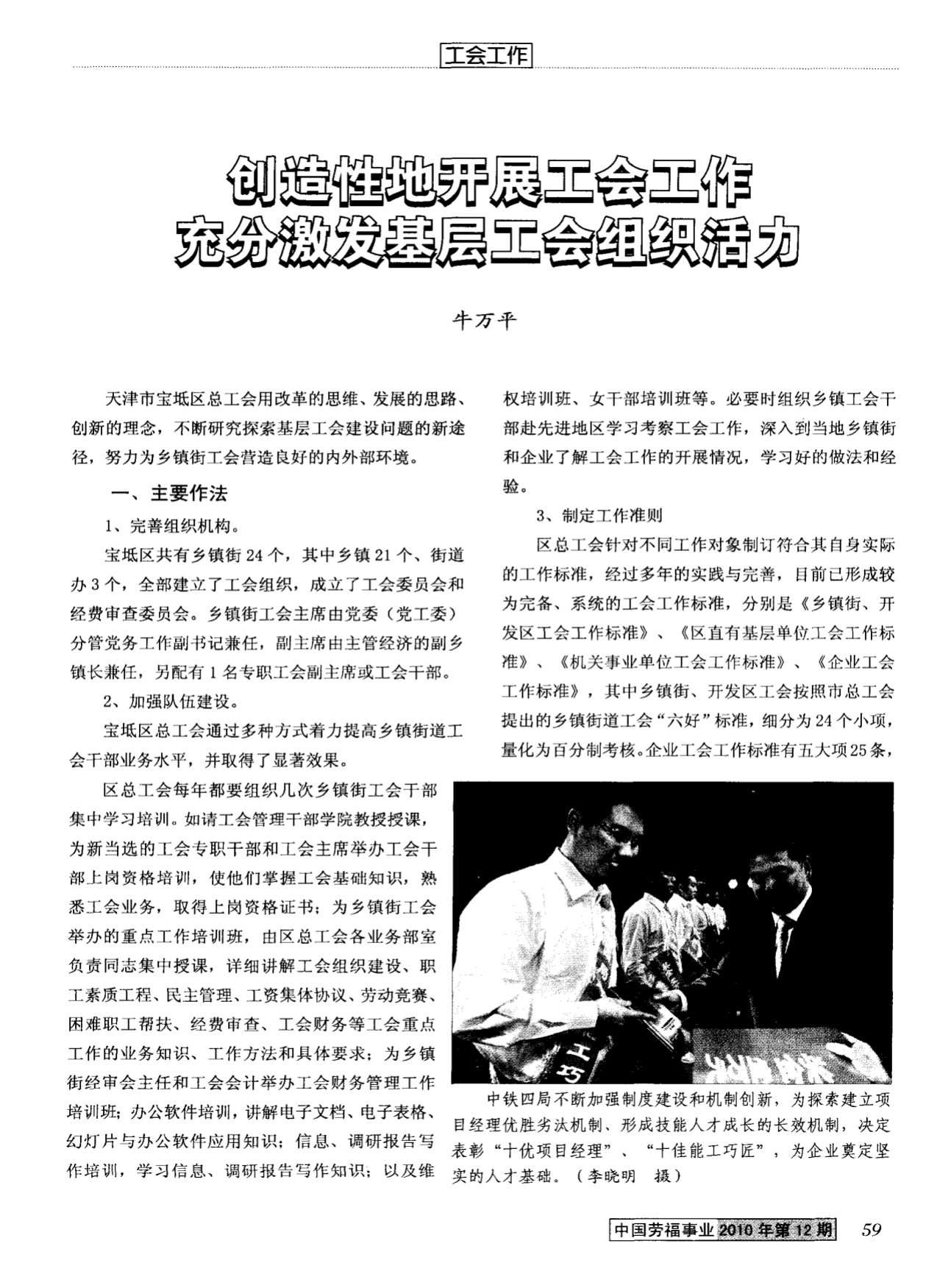 工会工作

创造性地开展工会工作
充分激发基层工会组织活力

牛万平

天津市宝坻区总工会用改革的思维、发展的思路、创新的理念，不断研究探索基层工会建设问题的新途径，努力为乡镇街工会营造良好的内外部环境。

一、主要作法

1、完善组织机构。

宝坻区共有乡镇街24个，其中乡镇21个、街道办3个，全部建立了工会组织，成立了工会委员会和经费审查委员会。乡镇街工会主席由党委（党工委）分管党务工作副书记兼任，副主席由主管经济的副乡镇长兼任，另配有1名专职工会副主席或工会干部。

2、加强队伍建设。

宝坻区总工会通过多种方式着力提高乡镇街道工会干部业务水平，并取得了显著效果。

区总工会每年都要组织几次乡镇街工会干部集中学习培训。如请工会管理干部学院教授授课，为新当选的工会专职干部和工会主席举办工会干部上岗资格培训，使他们掌握工会基础知识，熟悉工会业务，取得上岗资格证书；为乡镇街工会举办的重点工作培训班，由区总工会各业务部室负责同志集中授课，详细讲解工会组织建设、职工素质工程、民主管理、工资集体协议、劳动竞赛、困难职工帮扶、经费审查、工会财务等工会重点工作的业务知识、工作方法和具体要求；为乡镇街经审会主任和工会会计举办工会财务管理工作培训班；办公软件培训，讲解电子文档、电子表格、幻灯片与办公软件应用知识；信息、调研报告写作培训，学习信息、调研报告写作知识；以及维权培训班、女干部培训班等。必要时组织乡镇工会干部赴先进地区学习考察工会工作，深入到当地乡镇街和企业了解工会工作的开展情况，学习好的做法和经验。

3、制定工作准则

区总工会针对不同工作对象制订符合其自身实际的工作标准，经过多年的实践与完善，目前已形成较为完备、系统的工会工作标准，分别是《乡镇街、开发区工会工作标准》、《区直有基层单位工会工作标准》、《机关事业单位工会工作标准》、《企业工会工作标准》，其中乡镇街、开发区工会按照市总工会提出的乡镇街道工会“六好”标准，细分为24个小项，量化为百分制考核。企业工会工作标准有五大项25条，

中铁四局不断加强制度建设和机制创新，为探索建立项目经理优胜劣汰机制、形成技能人才成长的长效机制，决定表彰“十优项目经理”、“十佳能工巧匠”，为企业奠定坚实的人才基础。（李晓明　摄）

中国劳福事业 2010年第12期　59